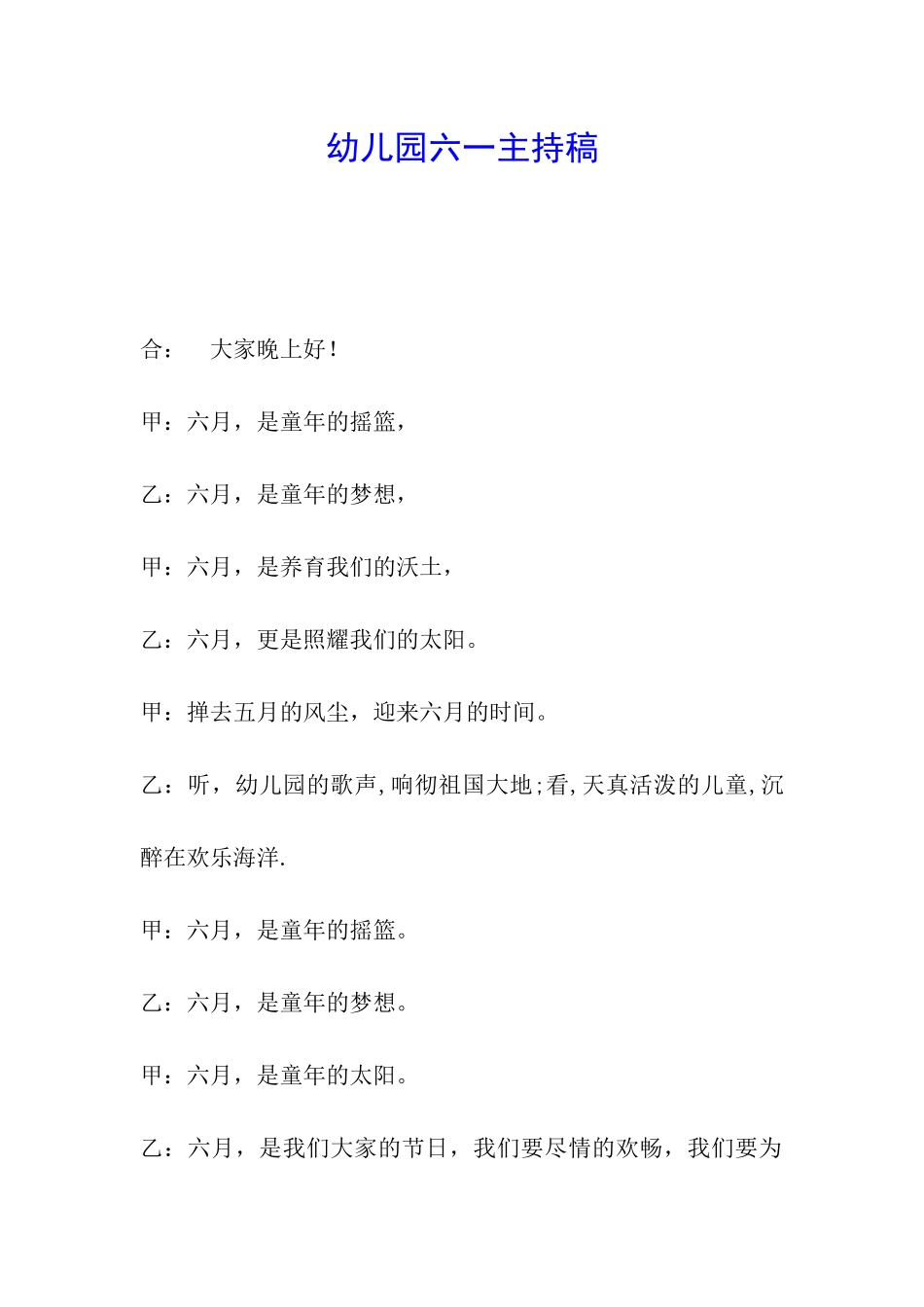 幼儿园六一主持稿

合：　大家晚上好！

甲：六月，是童年的摇篮，

乙：六月，是童年的梦想，

甲：六月，是养育我们的沃土，

乙：六月，更是照耀我们的太阳。

甲：掸去五月的风尘，迎来六月的时间。

乙：听，幼儿园的歌声,响彻祖国大地;看,天真活泼的儿童,沉醉在欢乐海洋.

甲：六月，是童年的摇篮。

乙：六月，是童年的梦想。

甲：六月，是童年的太阳。

乙：六月，是我们大家的节日，我们要尽情的欢畅，我们要为